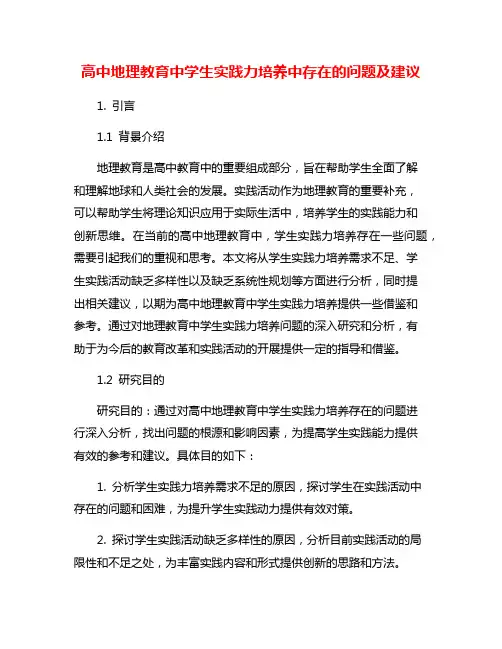 高中地理教育中学生实践力培养中存在的问题及建议

1. 引言

1.1 背景介绍

地理教育是高中教育中的重要组成部分，旨在帮助学生全面了解和理解地球和人类社会的发展。实践活动作为地理教育的重要补充，可以帮助学生将理论知识应用于实际生活中，培养学生的实践能力和创新思维。在当前的高中地理教育中，学生实践力培养存在一些问题，需要引起我们的重视和思考。本文将从学生实践力培养需求不足、学生实践活动缺乏多样性以及缺乏系统性规划等方面进行分析，同时提出相关建议，以期为高中地理教育中学生实践力培养提供一些借鉴和参考。通过对地理教育中学生实践力培养问题的深入研究和分析，有助于为今后的教育改革和实践活动的开展提供一定的指导和借鉴。

1.2 研究目的

研究目的：通过对高中地理教育中学生实践力培养存在的问题进行深入分析，找出问题的根源和影响因素，为提高学生实践能力提供有效的参考和建议。具体目的如下：

1. 分析学生实践力培养需求不足的原因，探讨学生在实践活动中存在的问题和困难，为提升学生实践动力提供有效对策。

2. 探讨学生实践活动缺乏多样性的原因，分析目前实践活动的局限性和不足之处，为丰富实践内容和形式提供创新的思路和方法。